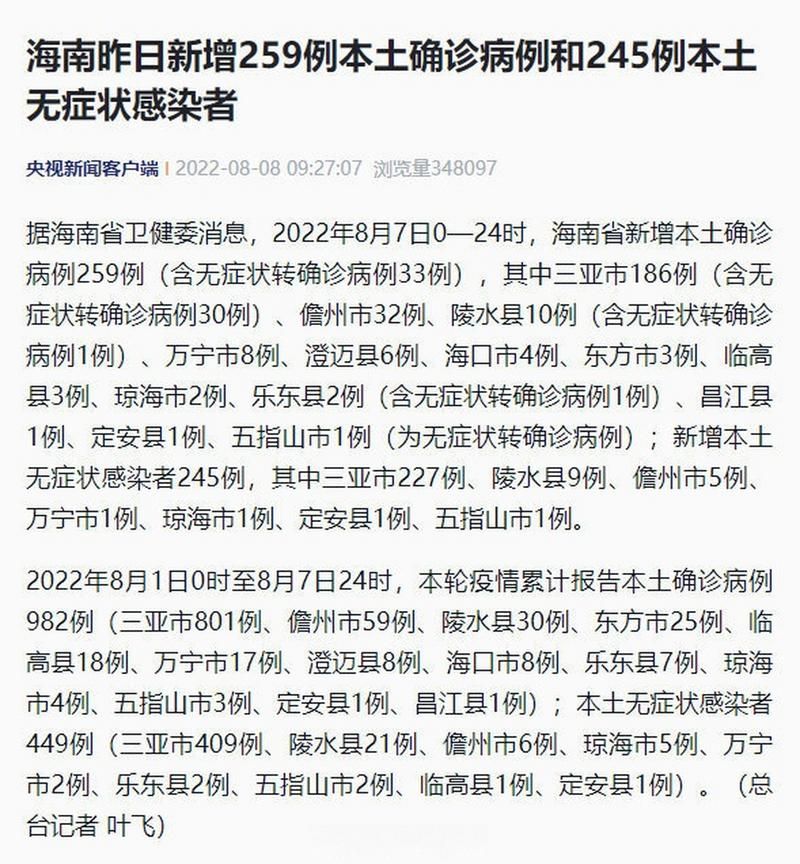 海南昨日新增259例本土确诊病例和245例本土无症状感染者

央视新闻客户端 | 2022-08-08 09:27:07 浏览量348097

据海南省卫健委消息，2022年8月7日0—24时，海南省新增本土确诊病例259例（含无症状转确诊病例33例），其中三亚市186例（含无症状转确诊病例30例）、儋州市32例、陵水县10例（含无症状转确诊病例1例）、万宁市8例、澄迈县6例、海口市4例、东方市3例、临高县3例、琼海市2例、乐东县2例（含无症状转确诊病例1例）、昌江县1例、定安县1例、五指山市1例（为无症状转确诊病例）；新增本土无症状感染者245例，其中三亚市227例、陵水县9例、儋州市5例、万宁市1例、琼海市1例、定安县1例、五指山市1例。

2022年8月1日0时至8月7日24时，本轮疫情累计报告本土确诊病例982例（三亚市801例、儋州市59例、陵水县30例、东方市25例、临高县18例、万宁市17例、澄迈县8例、海口市8例、乐东县7例、琼海市4例、五指山市3例、定安县1例、昌江县1例）；本土无症状感染者449例（三亚市409例、陵水县21例、儋州市6例、琼海市5例、万宁市2例、乐东县2例、五指山市2例、临高县1例、定安县1例）。（总台记者 叶飞）